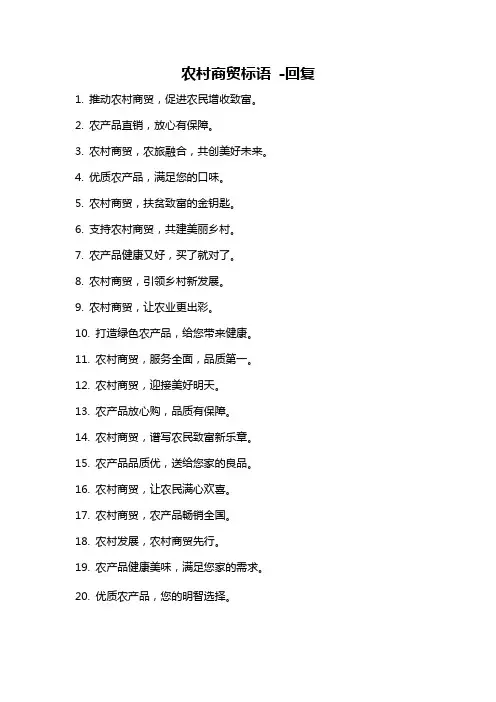 农村商贸标语 -回复

1. 推动农村商贸，促进农民增收致富。

2. 农产品直销，放心有保障。

3. 农村商贸，农旅融合，共创美好未来。

4. 优质农产品，满足您的口味。

5. 农村商贸，扶贫致富的金钥匙。

6. 支持农村商贸，共建美丽乡村。

7. 农产品健康又好，买了就对了。

8. 农村商贸，引领乡村新发展。

9. 农村商贸，让农业更出彩。

10. 打造绿色农产品，给您带来健康。

11. 农村商贸，服务全面，品质第一。

12. 农村商贸，迎接美好明天。

13. 农产品放心购，品质有保障。

14. 农村商贸，谱写农民致富新乐章。

15. 农产品品质优，送给您家的良品。

16. 农村商贸，让农民满心欢喜。

17. 农村商贸，农产品畅销全国。

18. 农村发展，农村商贸先行。

19. 农产品健康美味，满足您家的需求。

20. 优质农产品，您的明智选择。